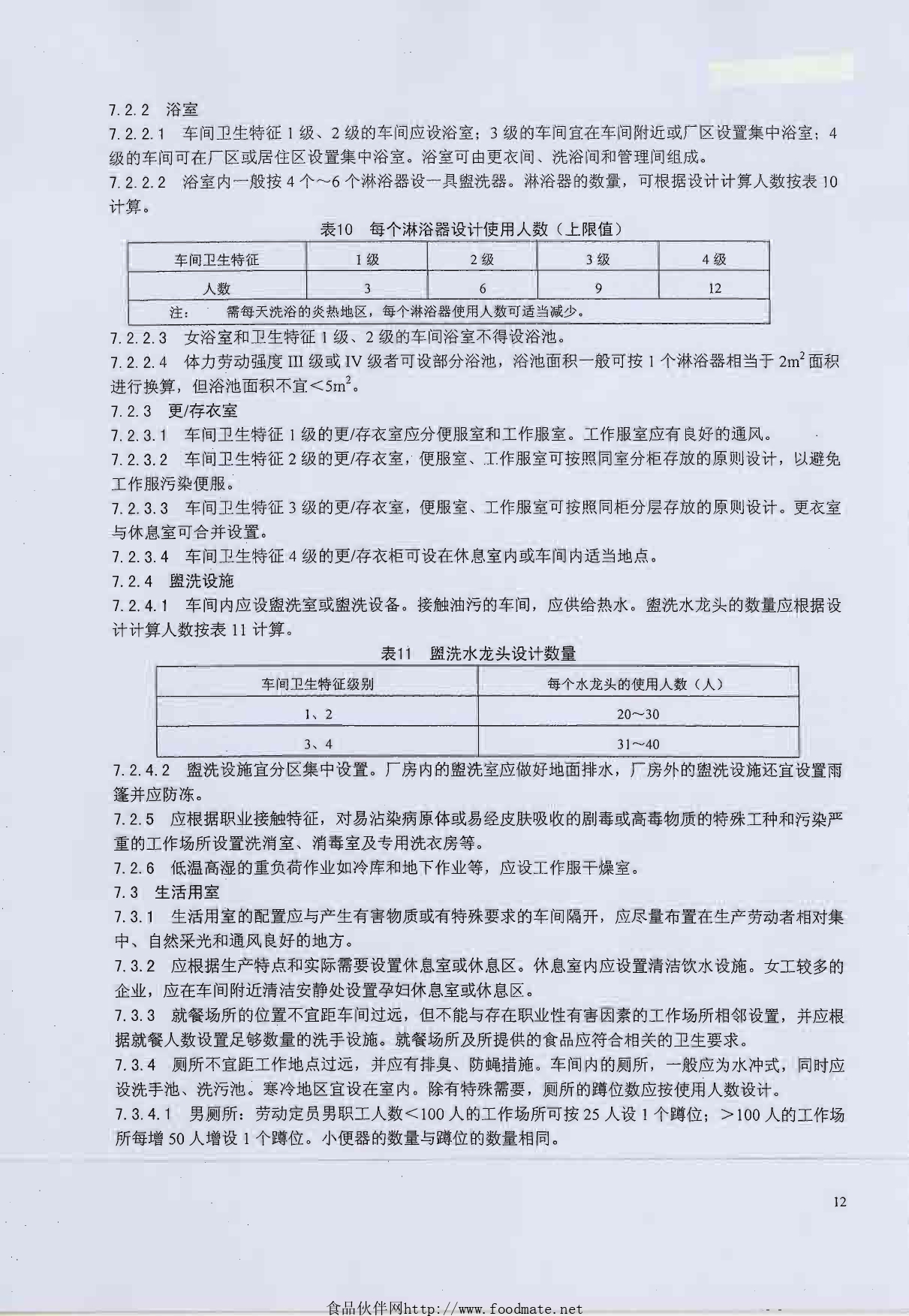 7.2.2 浴室

7.2.2.1 车间卫生特征 1 级、2 级的车间应设浴室；3 级的车间宜在车间附近或厂区设置集中浴室；4 级的车间可在厂区或居住区设置集中浴室。浴室可由更衣间、洗浴间和管理间组成。

7.2.2.2 浴室内一般按 4 个～6 个淋浴器设一具盥洗器。淋浴器的数量，可根据设计计算人数按表 10 计算。

表10 每个淋浴器设计使用人数（上限值）

| 车间卫生特征 | 1 级 | 2 级 | 3 级 | 4 级 |
|---|---|---|---|---|
| 人数 | 3 | 6 | 9 | 12 |
| 注： 需每天洗浴的炎热地区，每个淋浴器使用人数可适当减少。 | | | | |

7.2.2.3 女浴室和卫生特征 1 级、2 级的车间浴室不得设浴池。

7.2.2.4 体力劳动强度 III 级或 IV 级者可设部分浴池，浴池面积一般可按 1 个淋浴器相当于 $2m^2$ 面积进行换算，但浴池面积不宜＜$5m^2$。

7.2.3 更/存衣室

7.2.3.1 车间卫生特征 1 级的更/存衣室应分便服室和工作服室。工作服室应有良好的通风。

7.2.3.2 车间卫生特征 2 级的更/存衣室，便服室、工作服室可按照同室分柜存放的原则设计，以避免工作服污染便服。

7.2.3.3 车间卫生特征 3 级的更/存衣室，便服室、工作服室可按照同柜分层存放的原则设计。更衣室与休息室可合并设置。

7.2.3.4 车间卫生特征 4 级的更/存衣柜可设在休息室内或车间内适当地点。

7.2.4 盥洗设施

7.2.4.1 车间内应设盥洗室或盥洗设备。接触油污的车间，应供给热水。盥洗水龙头的数量应根据设计计算人数按表 11 计算。

表11 盥洗水龙头设计数量

| 车间卫生特征级别 | 每个水龙头的使用人数（人） |
|---|---|
| 1、2 | 20～30 |
| 3、4 | 31～40 |

7.2.4.2 盥洗设施宜分区集中设置。厂房内的盥洗室应做好地面排水，厂房外的盥洗设施还宜设置雨篷并应防冻。

7.2.5 应根据职业接触特征，对易沾染病原体或易经皮肤吸收的剧毒或高毒物质的特殊工种和污染严重的工作场所设置洗消室、消毒室及专用洗衣房等。

7.2.6 低温高湿的重负荷作业如冷库和地下作业等，应设工作服干燥室。

7.3 生活用室

7.3.1 生活用室的配置应与产生有害物质或有特殊要求的车间隔开，应尽量布置在生产劳动者相对集中、自然采光和通风良好的地方。

7.3.2 应根据生产特点和实际需要设置休息室或休息区。休息室内应设置清洁饮水设施。女工较多的企业，应在车间附近清洁安静处设置孕妇休息室或休息区。

7.3.3 就餐场所的位置不宜距车间过远，但不能与存在职业性有害因素的工作场所相邻设置，并应根据就餐人数设置足够数量的洗手设施。就餐场所及所提供的食品应符合相关的卫生要求。

7.3.4 厕所不宜距工作地点过远，并应有排臭、防蝇措施。车间内的厕所，一般应为水冲式，同时应设洗手池、洗污池。寒冷地区宜设在室内。除有特殊需要，厕所的蹲位数应按使用人数设计。

7.3.4.1 男厕所：劳动定员男职工人数＜100 人的工作场所可按 25 人设 1 个蹲位；＞100 人的工作场所每增 50 人增设 1 个蹲位。小便器的数量与蹲位的数量相同。

12

食品伙伴网http://www.foodmate.net